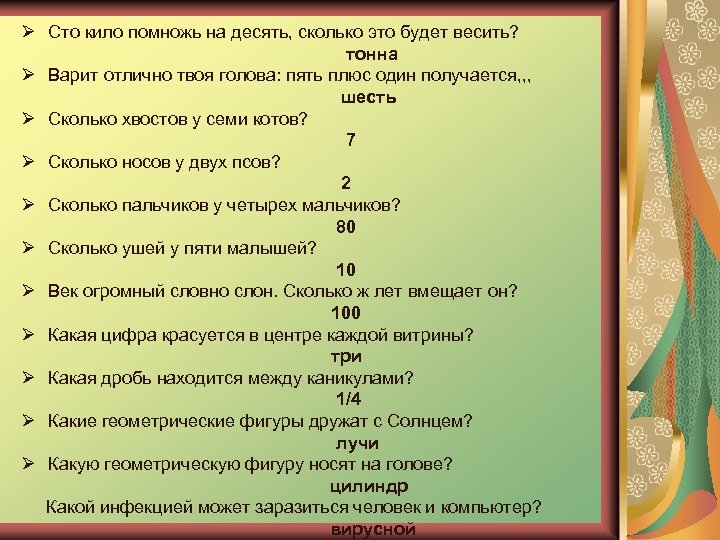 ➢ Сто кило помножь на десять, сколько это будет весить?
тонна
➢ Варит отлично твоя голова: пять плюс один получается,,,
шесть
➢ Сколько хвостов у семи котов?
7
➢ Сколько носов у двух псов?
2
➢ Сколько пальчиков у четырех мальчиков?
80
➢ Сколько ушей у пяти малышей?
10
➢ Век огромный словно слон. Сколько ж лет вмещает он?
100
➢ Какая цифра красуется в центре каждой витрины?
три
➢ Какая дробь находится между каникулами?
1/4
➢ Какие геометрические фигуры дружат с Солнцем?
лучи
➢ Какую геометрическую фигуру носят на голове?
цилиндр
Какой инфекцией может заразиться человек и компьютер?
вирусной